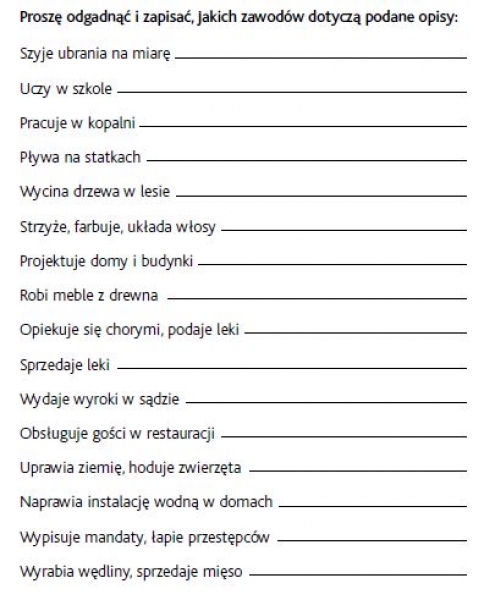 Proszę odgadnąć i zapisać, jakich zawodów dotyczą podane opisy:

Szyje ubrania na miarę ______

Uczy w szkole ______

Pracuje w kopalni ______

Pływa na statkach ______

Wycina drzewa w lesie ______

Strzyże, farbuje, układa włosy ______

Projektuje domy i budynki ______

Robi meble z drewna ______

Opiekuje się chorymi, podaje leki ______

Sprzedaje leki ______

Wydaje wyroki w sądzie ______

Obsługuje gości w restauracji ______

Uprawia ziemię, hoduje zwierzęta ______

Naprawia instalację wodną w domach ______

Wypisuje mandaty, łapie przestępców ______

Wyrabia wędliny, sprzedaje mięso ______